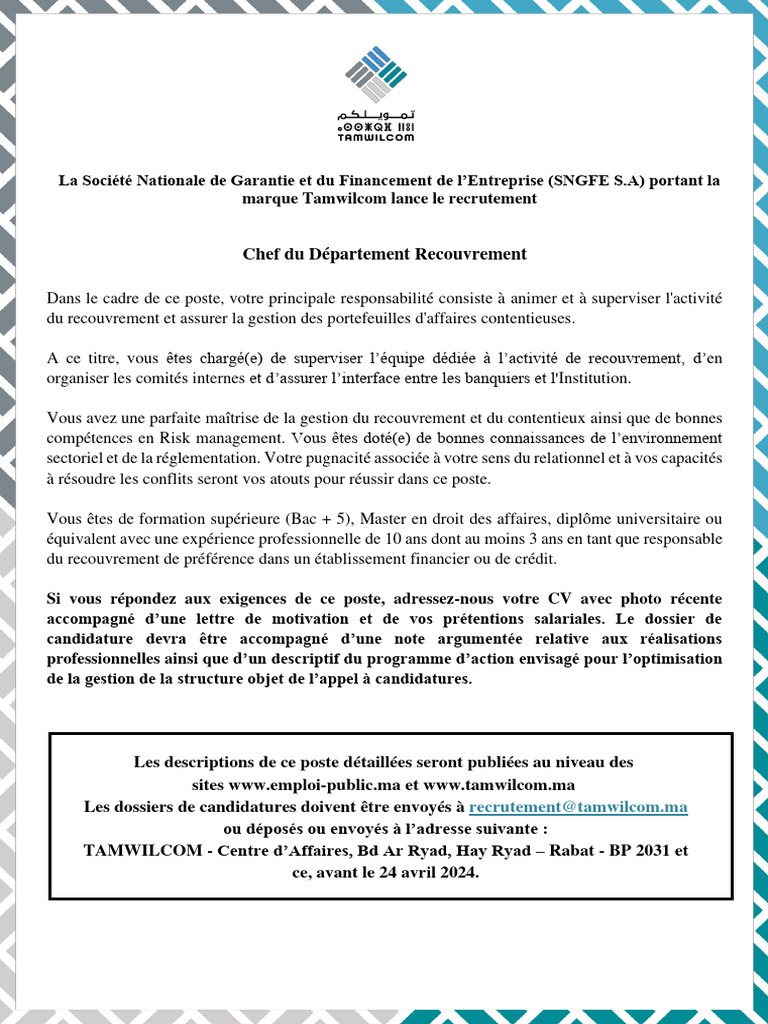 تمويلكم
ⵜⴰⵎⵡⵉⵍⴽⵓⵎ
TAMWILCOM

La Société Nationale de Garantie et du Financement de l'Entreprise (SNGFE S.A) portant la marque Tamwilcom lance le recrutement

Chef du Département Recouvrement

Dans le cadre de ce poste, votre principale responsabilité consiste à animer et à superviser l'activité du recouvrement et assurer la gestion des portefeuilles d'affaires contentieuses.

A ce titre, vous êtes chargé(e) de superviser l'équipe dédiée à l'activité de recouvrement, d'en organiser les comités internes et d'assurer l'interface entre les banquiers et l'Institution.

Vous avez une parfaite maîtrise de la gestion du recouvrement et du contentieux ainsi que de bonnes compétences en Risk management. Vous êtes doté(e) de bonnes connaissances de l'environnement sectoriel et de la réglementation. Votre pugnacité associée à votre sens du relationnel et à vos capacités à résoudre les conflits seront vos atouts pour réussir dans ce poste.

Vous êtes de formation supérieure (Bac + 5), Master en droit des affaires, diplôme universitaire ou équivalent avec une expérience professionnelle de 10 ans dont au moins 3 ans en tant que responsable du recouvrement de préférence dans un établissement financier ou de crédit.

Si vous répondez aux exigences de ce poste, adressez-nous votre CV avec photo récente accompagné d'une lettre de motivation et de vos prétentions salariales. Le dossier de candidature devra être accompagné d'une note argumentée relative aux réalisations professionnelles ainsi que d'un descriptif du programme d'action envisagé pour l'optimisation de la gestion de la structure objet de l'appel à candidatures.

Les descriptions de ce poste détaillées seront publiées au niveau des sites www.emploi-public.ma et www.tamwilcom.ma
Les dossiers de candidatures doivent être envoyés à recrutement@tamwilcom.ma
ou déposés ou envoyés à l'adresse suivante :
TAMWILCOM - Centre d'Affaires, Bd Ar Ryad, Hay Ryad – Rabat - BP 2031 et ce, avant le 24 avril 2024.